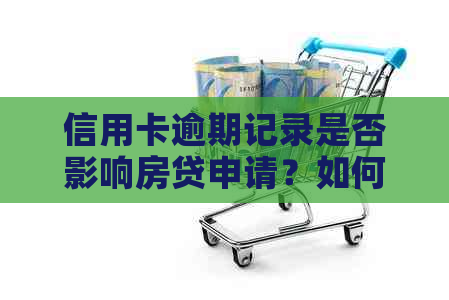 信用卡逾期记录是否影响房贷申请？如何